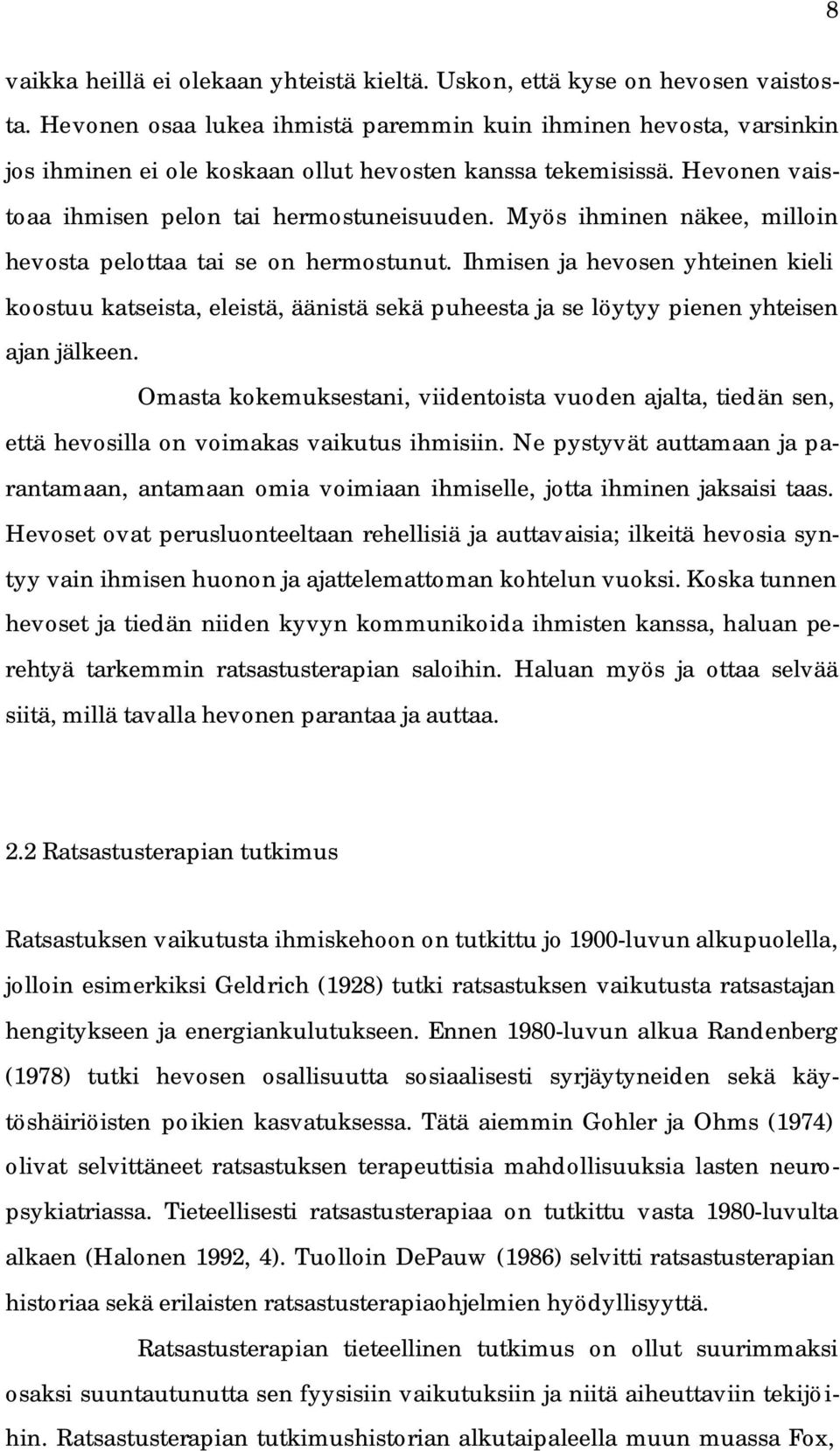 8

vaikka heillä ei olekaan yhteistä kieltä. Uskon, että kyse on hevosen vaistosta. Hevonen osaa lukea ihmistä paremmin kuin ihminen hevosta, varsinkin jos ihminen ei ole koskaan ollut hevosten kanssa tekemisissä. Hevonen vaistoaa ihmisen pelon tai hermostuneisuuden. Myös ihminen näkee, milloin hevosta pelottaa tai se on hermostunut. Ihmisen ja hevosen yhteinen kieli koostuu katseista, eleistä, äänistä sekä puheesta ja se löytyy pienen yhteisen ajan jälkeen.

Omasta kokemuksestani, viidentoista vuoden ajalta, tiedän sen, että hevosilla on voimakas vaikutus ihmisiin. Ne pystyvät auttamaan ja parantamaan, antamaan omia voimiaan ihmiselle, jotta ihminen jaksaisi taas. Hevoset ovat perusluonteeltaan rehellisiä ja auttavaisia; ilkeitä hevosia syntyy vain ihmisen huonon ja ajattelemattoman kohtelun vuoksi. Koska tunnen hevoset ja tiedän niiden kyvyn kommunikoida ihmisten kanssa, haluan perehtyä tarkemmin ratsastusterapian saloihin. Haluan myös ja ottaa selvää siitä, millä tavalla hevonen parantaa ja auttaa.

2.2 Ratsastusterapian tutkimus

Ratsastuksen vaikutusta ihmiskehoon on tutkittu jo 1900-luvun alkupuolella, jolloin esimerkiksi Geldrich (1928) tutki ratsastuksen vaikutusta ratsastajan hengitykseen ja energiankulutukseen. Ennen 1980-luvun alkua Randenberg (1978) tutki hevosen osallisuutta sosiaalisesti syrjäytyneiden sekä käytöshäiriöisten poikien kasvatuksessa. Tätä aiemmin Gohler ja Ohms (1974) olivat selvittäneet ratsastuksen terapeuttisia mahdollisuuksia lasten neuropsykiatriassa. Tieteellisesti ratsastusterapiaa on tutkittu vasta 1980-luvulta alkaen (Halonen 1992, 4). Tuolloin DePauw (1986) selvitti ratsastusterapian historiaa sekä erilaisten ratsastusterapiaohjelmien hyödyllisyyttä.

Ratsastusterapian tieteellinen tutkimus on ollut suurimmaksi osaksi suuntautunutta sen fyysisiin vaikutuksiin ja niitä aiheuttaviin tekijöihin. Ratsastusterapian tutkimushistorian alkutaipaleella muun muassa Fox,